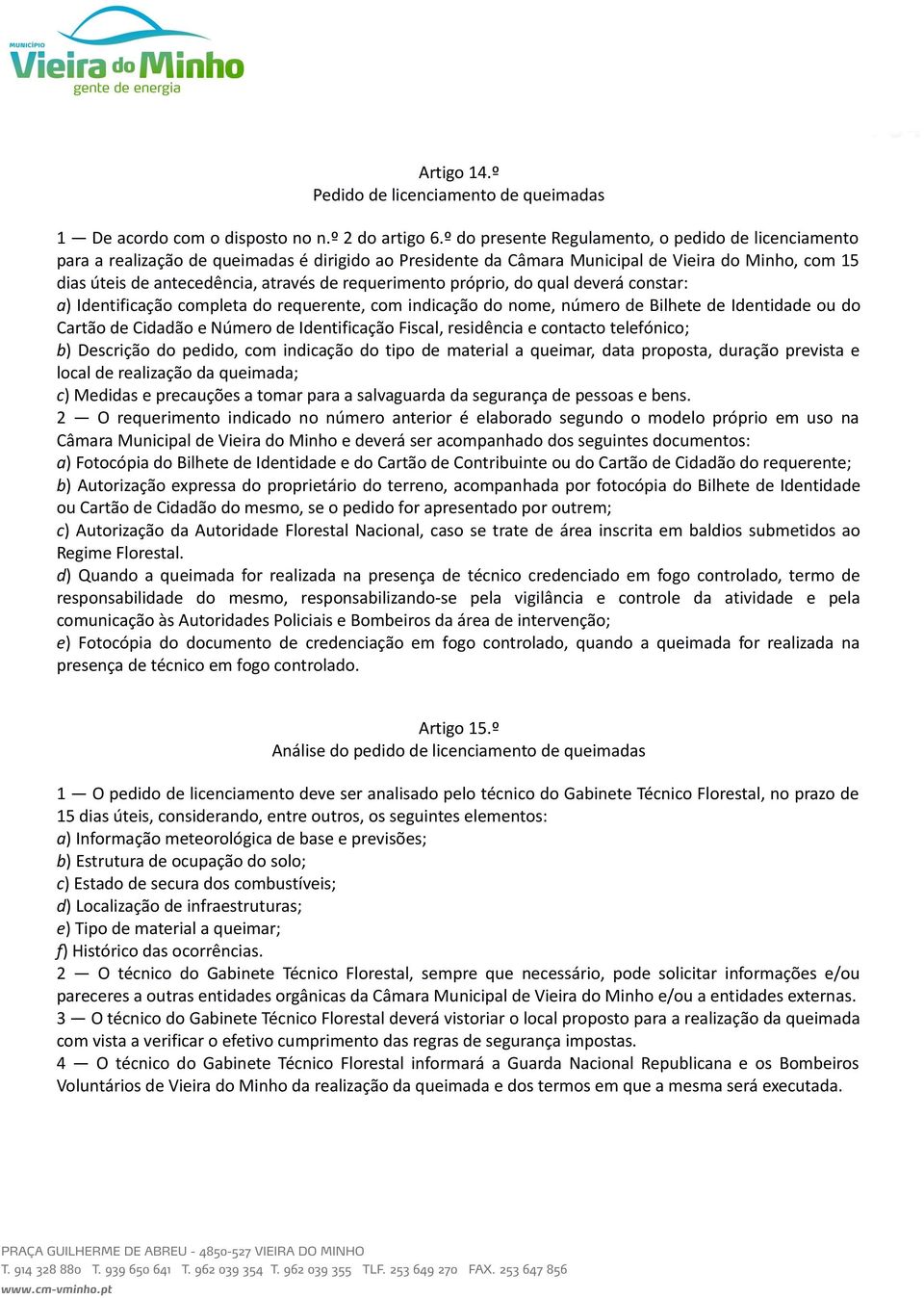 MUNICÍPIO
Vieira do Minho
gente de energia

Artigo 14.º
Pedido de licenciamento de queimadas

1 — De acordo com o disposto no n.º 2 do artigo 6.º do presente Regulamento, o pedido de licenciamento para a realização de queimadas é dirigido ao Presidente da Câmara Municipal de Vieira do Minho, com 15 dias úteis de antecedência, através de requerimento próprio, do qual deverá constar:
a) Identificação completa do requerente, com indicação do nome, número de Bilhete de Identidade ou do Cartão de Cidadão e Número de Identificação Fiscal, residência e contacto telefónico;
b) Descrição do pedido, com indicação do tipo de material a queimar, data proposta, duração prevista e local de realização da queimada;
c) Medidas e precauções a tomar para a salvaguarda da segurança de pessoas e bens.
2 — O requerimento indicado no número anterior é elaborado segundo o modelo próprio em uso na Câmara Municipal de Vieira do Minho e deverá ser acompanhado dos seguintes documentos:
a) Fotocópia do Bilhete de Identidade e do Cartão de Contribuinte ou do Cartão de Cidadão do requerente;
b) Autorização expressa do proprietário do terreno, acompanhada por fotocópia do Bilhete de Identidade ou Cartão de Cidadão do mesmo, se o pedido for apresentado por outrem;
c) Autorização da Autoridade Florestal Nacional, caso se trate de área inscrita em baldios submetidos ao Regime Florestal.
d) Quando a queimada for realizada na presença de técnico credenciado em fogo controlado, termo de responsabilidade do mesmo, responsabilizando-se pela vigilância e controle da atividade e pela comunicação às Autoridades Policiais e Bombeiros da área de intervenção;
e) Fotocópia do documento de credenciação em fogo controlado, quando a queimada for realizada na presença de técnico em fogo controlado.

Artigo 15.º
Análise do pedido de licenciamento de queimadas

1 — O pedido de licenciamento deve ser analisado pelo técnico do Gabinete Técnico Florestal, no prazo de 15 dias úteis, considerando, entre outros, os seguintes elementos:
a) Informação meteorológica de base e previsões;
b) Estrutura de ocupação do solo;
c) Estado de secura dos combustíveis;
d) Localização de infraestruturas;
e) Tipo de material a queimar;
f) Histórico das ocorrências.
2 — O técnico do Gabinete Técnico Florestal, sempre que necessário, pode solicitar informações e/ou pareceres a outras entidades orgânicas da Câmara Municipal de Vieira do Minho e/ou a entidades externas.
3 — O técnico do Gabinete Técnico Florestal deverá vistoriar o local proposto para a realização da queimada com vista a verificar o efetivo cumprimento das regras de segurança impostas.
4 — O técnico do Gabinete Técnico Florestal informará a Guarda Nacional Republicana e os Bombeiros Voluntários de Vieira do Minho da realização da queimada e dos termos em que a mesma será executada.

PRAÇA GUILHERME DE ABREU - 4850-527 VIEIRA DO MINHO
T. 914 328 880 T. 939 650 641 T. 962 039 354 T. 962 039 355 TLF. 253 649 270 FAX. 253 647 856
www.cm-vminho.pt